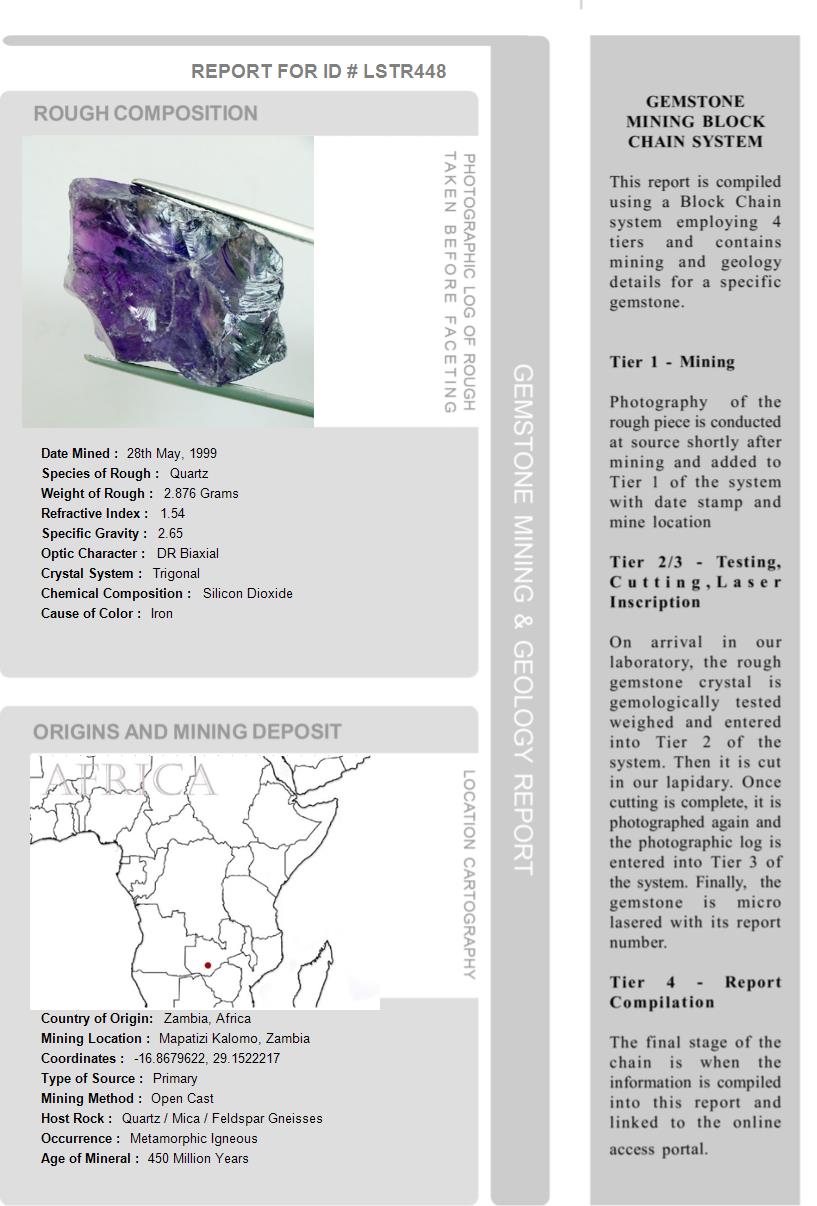 REPORT FOR ID # LSTR448

ROUGH COMPOSITION

PHOTOGRAPHIC LOG OF ROUGH TAKEN BEFORE FACETING

Date Mined : 28th May, 1999
Species of Rough : Quartz
Weight of Rough : 2.876 Grams
Refractive Index : 1.54
Specific Gravity : 2.65
Optic Character : DR Biaxial
Crystal System : Trigonal
Chemical Composition : Silicon Dioxide
Cause of Color : Iron

ORIGINS AND MINING DEPOSIT

AFRICA

LOCATION CARTOGRAPHY

Country of Origin: Zambia, Africa
Mining Location : Mapatizi Kalomo, Zambia
Coordinates : -16.8679622, 29.1522217
Type of Source : Primary
Mining Method : Open Cast
Host Rock : Quartz / Mica / Feldspar Gneisses
Occurrence : Metamorphic Igneous
Age of Mineral : 450 Million Years

GEMSTONE MINING & GEOLOGY REPORT

GEMSTONE MINING BLOCK CHAIN SYSTEM

This report is compiled using a Block Chain system employing 4 tiers and contains mining and geology details for a specific gemstone.

Tier 1 - Mining

Photography of the rough piece is conducted at source shortly after mining and added to Tier 1 of the system with date stamp and mine location

Tier 2/3 - Testing, Cutting, Laser Inscription

On arrival in our laboratory, the rough gemstone crystal is gemologically tested weighed and entered into Tier 2 of the system. Then it is cut in our lapidary. Once cutting is complete, it is photographed again and the photographic log is entered into Tier 3 of the system. Finally, the gemstone is micro lasered with its report number.

Tier 4 - Report Compilation

The final stage of the chain is when the information is compiled into this report and linked to the online access portal.